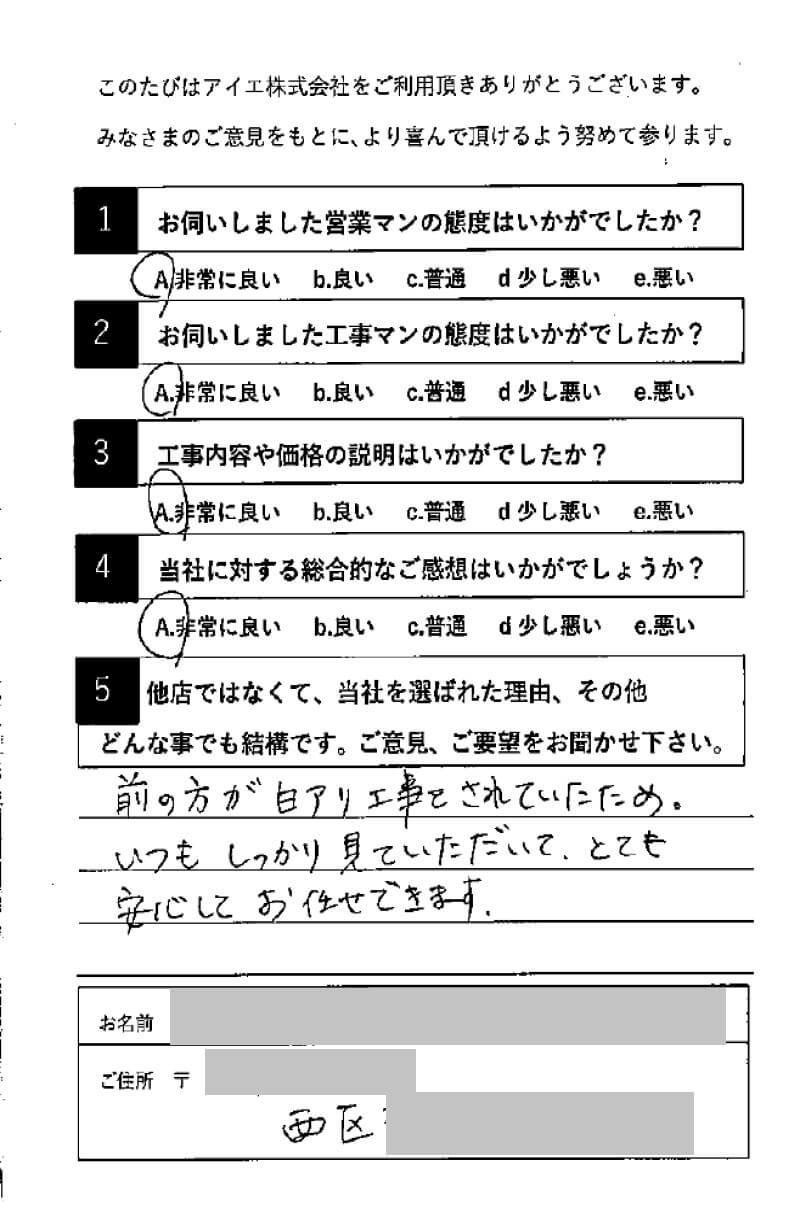 このたびはアイエ株式会社をご利用頂きありがとうございます。
みなさまのご意見をもとに、より喜んで頂けるよう努めて参ります。

1 お伺いしました営業マンの態度はいかがでしたか？
A.非常に良い b.良い c.普通 d 少し悪い e.悪い

2 お伺いしました工事マンの態度はいかがでしたか？
A.非常に良い b.良い c.普通 d 少し悪い e.悪い

3 工事内容や価格の説明はいかがでしたか？
A.非常に良い b.良い c.普通 d 少し悪い e.悪い

4 当社に対する総合的なご感想はいかがでしょうか？
A.非常に良い b.良い c.普通 d 少し悪い e.悪い

5 他店ではなくて、当社を選ばれた理由、その他どんな事でも結構です。ご意見、ご要望をお聞かせ下さい。
前の方が白アリ工事をされていたため。
いつも しっかり 見ていただいて、とても
安心して お任せできます。

お名前
ご住所 〒
西区